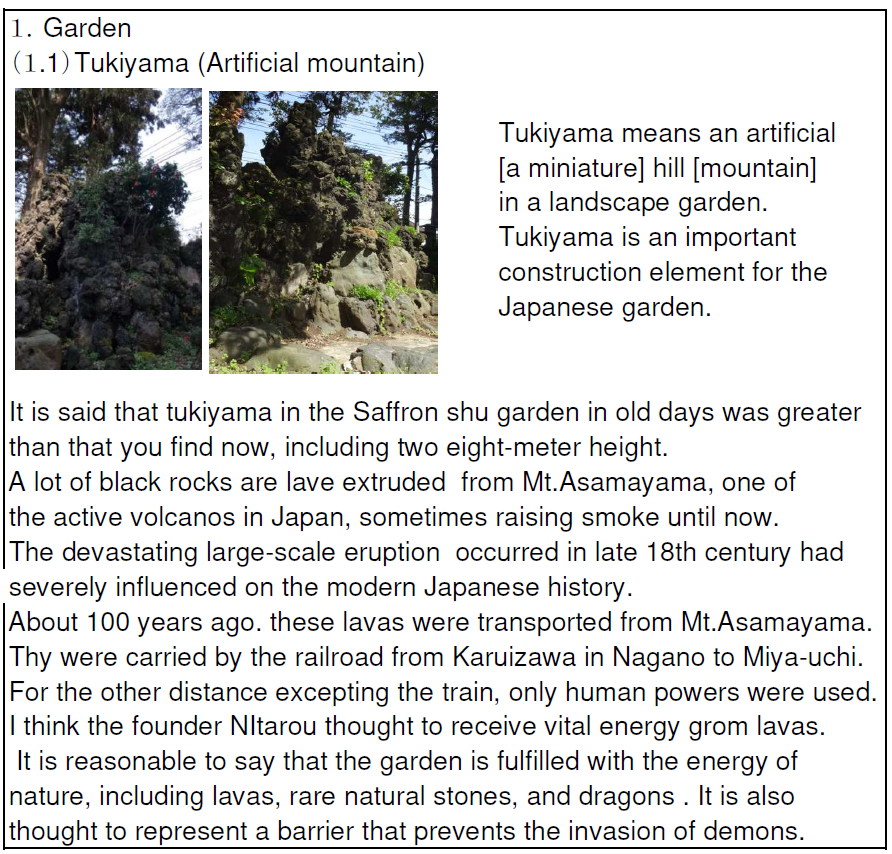 1. Garden
(1.1) Tukiyama (Artificial mountain)

Tukiyama means an artificial [a miniature] hill [mountain] in a landscape garden. Tukiyama is an important construction element for the Japanese garden.

It is said that tukiyama in the Saffron shu garden in old days was greater than that you find now, including two eight-meter height.
A lot of black rocks are lave extruded from Mt.Asamayama, one of the active volcanos in Japan, sometimes raising smoke until now.
The devastating large-scale eruption occurred in late 18th century had severely influenced on the modern Japanese history.
About 100 years ago. these lavas were transported from Mt.Asamayama.
Thy were carried by the railroad from Karuizawa in Nagano to Miya-uchi.
For the other distance excepting the train, only human powers were used.
I think the founder NItarou thought to receive vital energy grom lavas.
It is reasonable to say that the garden is fulfilled with the energy of nature, including lavas, rare natural stones, and dragons . It is also thought to represent a barrier that prevents the invasion of demons.